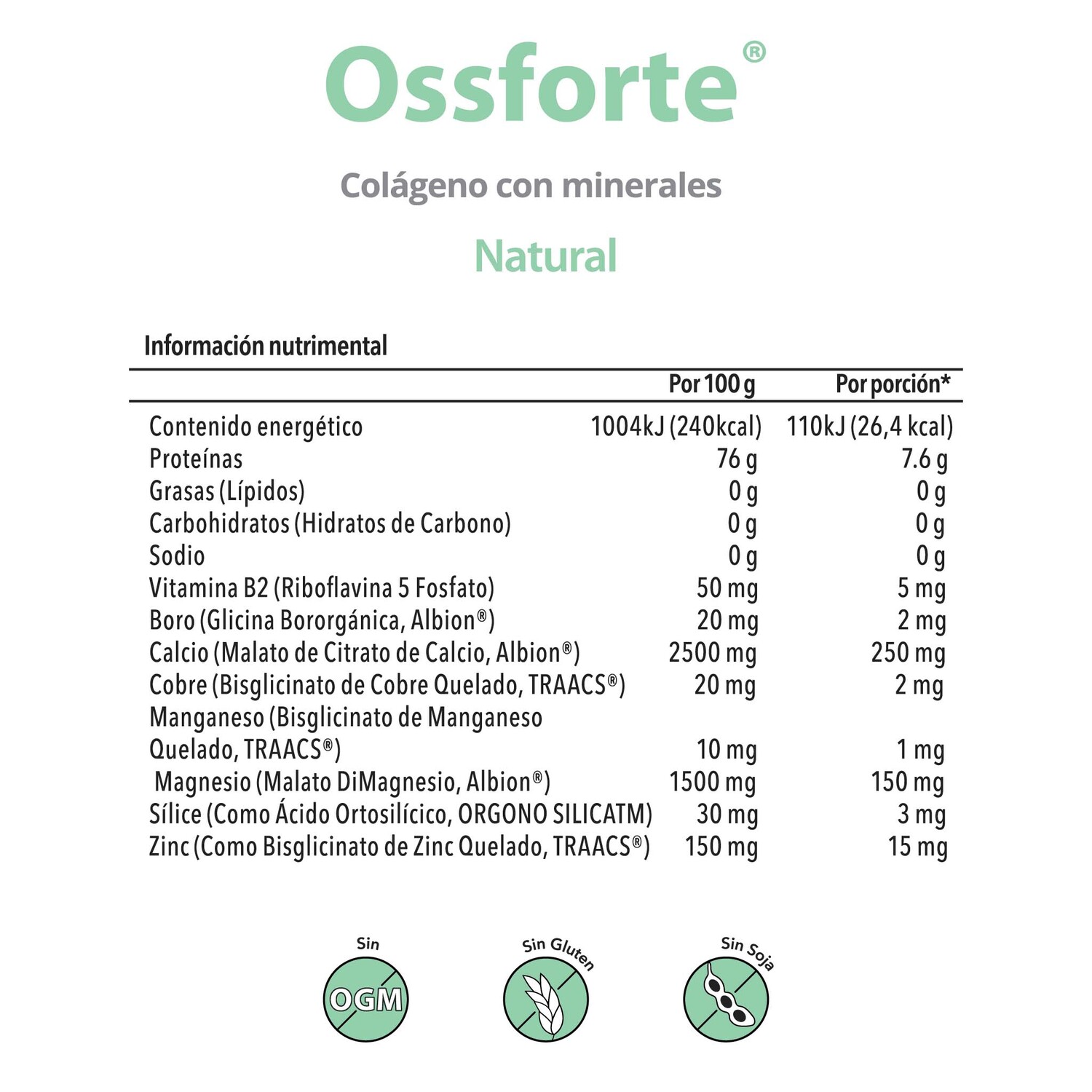 Ossforte®

Colágeno con minerales

Natural

Información nutrimental

| | Por 100 g | Por porción* |
|---|---|---|
| Contenido energético | 1004kJ (240kcal) | 110kJ (26,4 kcal) |
| Proteínas | 76 g | 7.6 g |
| Grasas (Lípidos) | 0 g | 0 g |
| Carbohidratos (Hidratos de Carbono) | 0 g | 0 g |
| Sodio | 0 g | 0 g |
| Vitamina B2 (Riboflavina 5 Fosfato) | 50 mg | 5 mg |
| Boro (Glicina Bororgánica, Albion®) | 20 mg | 2 mg |
| Calcio (Malato de Citrato de Calcio, Albion®) | 2500 mg | 250 mg |
| Cobre (Bisglicinato de Cobre Quelado, TRAACS®) | 20 mg | 2 mg |
| Manganeso (Bisglicinato de Manganeso Quelado, TRAACS®) | 10 mg | 1 mg |
| Magnesio (Malato DiMagnesio, Albion®) | 1500 mg | 150 mg |
| Sílice (Como Ácido Ortosilícico, ORGONO SILICATM) | 30 mg | 3 mg |
| Zinc (Como Bisglicinato de Zinc Quelado, TRAACS®) | 150 mg | 15 mg |

Sin OGM

Sin Gluten

Sin Soja